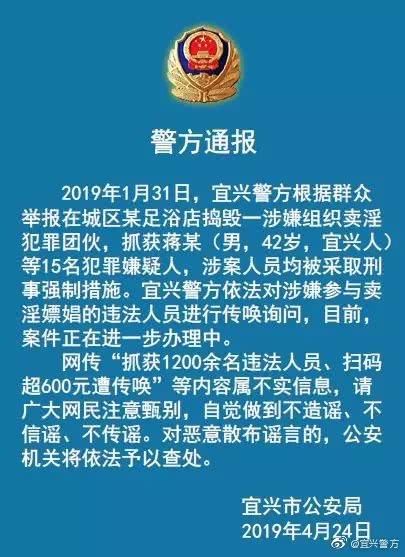 警方通报

2019年1月31日，宜兴警方根据群众举报在城区某足浴店捣毁一涉嫌组织卖淫犯罪团伙，抓获蒋某（男，42岁，宜兴人）等15名犯罪嫌疑人，涉案人员均被采取刑事强制措施。宜兴警方依法对涉嫌参与卖淫嫖娼的违法人员进行传唤询问，目前，案件正在进一步办理中。

网传“抓获1200余名违法人员、扫码超600元遭传唤”等内容属不实信息，请广大网民注意甄别，自觉做到不造谣、不信谣、不传谣。对恶意散布谣言的，公安机关将依法予以查处。

宜兴市公安局
2019年4月24日

@宜兴警方